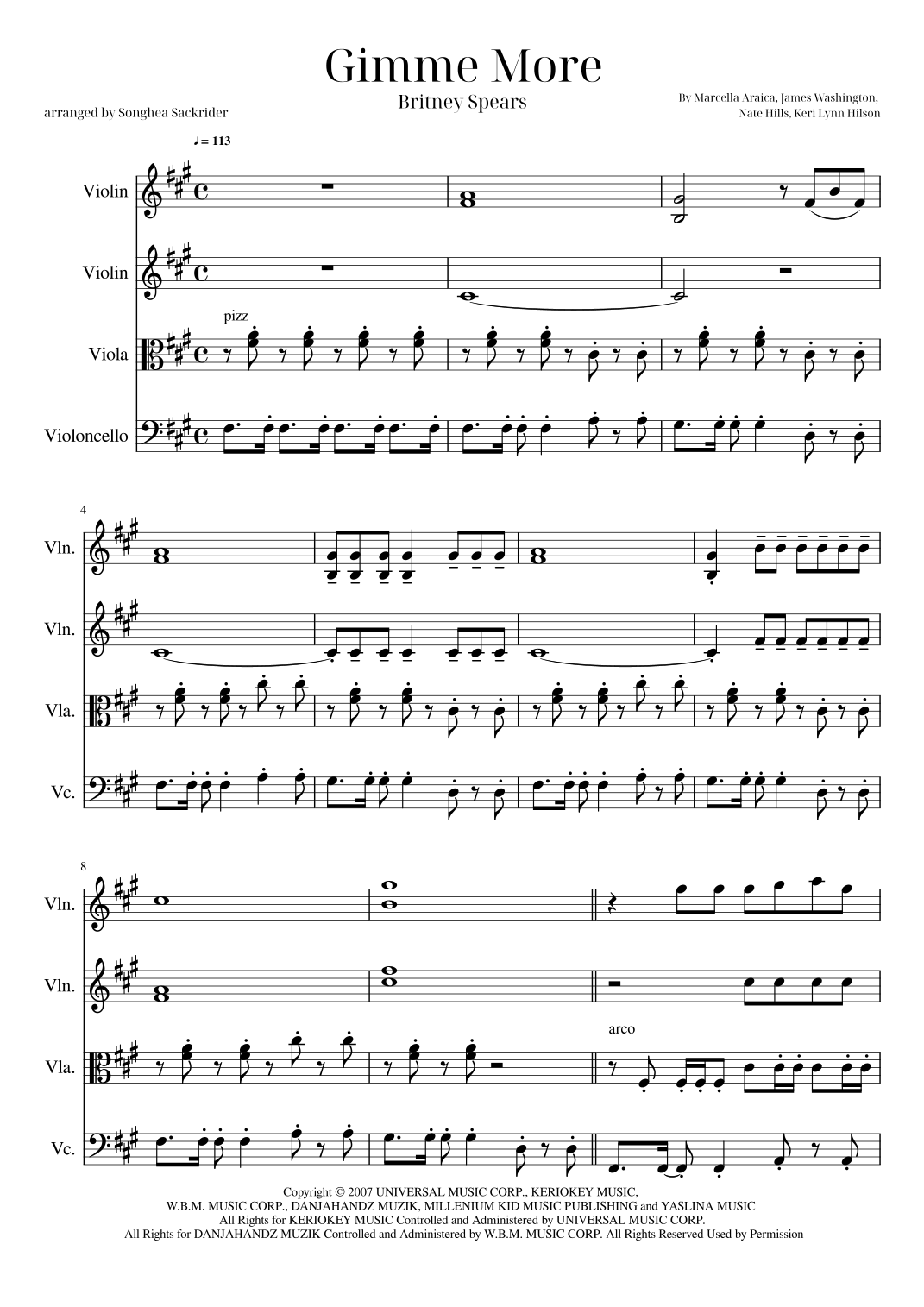 Gimme More

Britney Spears

arranged by Songhea Sackrider

By Marcella Araica, James Washington,
Nate Hills, Keri Lynn Hilson

♩ = 113

Violin

Violin

pizz

Viola

Violoncello

4

Vln.

Vln.

Vla.

Vc.

8

Vln.

Vln.

arco

Vla.

Vc.

Copyright © 2007 UNIVERSAL MUSIC CORP., KERIOKEY MUSIC,
W.B.M. MUSIC CORP., DANJAHANDZ MUZIK, MILLENIUM KID MUSIC PUBLISHING and YASLINA MUSIC
All Rights for KERIOKEY MUSIC Controlled and Administered by UNIVERSAL MUSIC CORP.
All Rights for DANJAHANDZ MUZIK Controlled and Administered by W.B.M. MUSIC CORP. All Rights Reserved Used by Permission